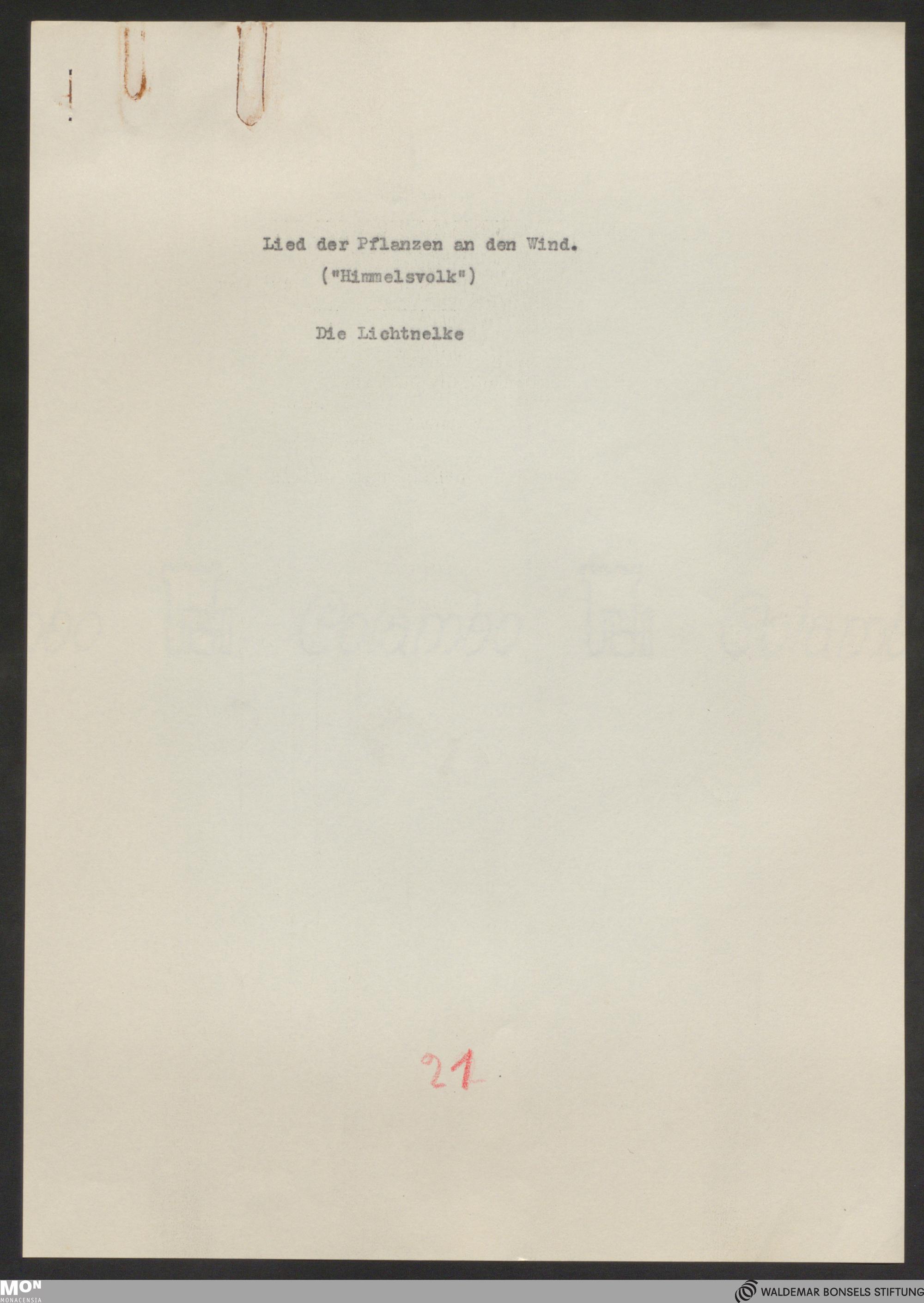 Lied der Pflanzen an den Wind.
("Himmelsvolk")

Die Lichtnelke

21

MON
MONACENSIA

WALDEMAR BONSELS STIFTUNG